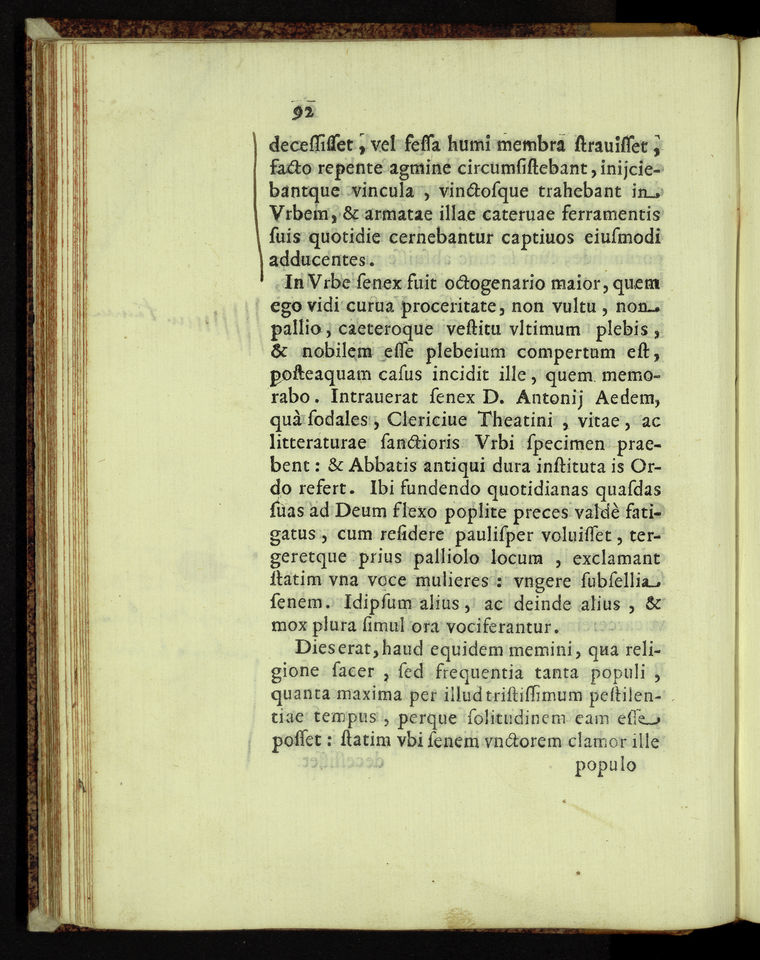 92

deceſſiſſet, vel feſſa humi membra ſtrauiſſet, facto repente agmine circumſiſtebant, inijciebantque vincula, vinctoſque trahebant in Vrbem, & armatae illae cateruae ferramentis ſuis quotidie cernebantur captiuos eiuſmodi adducentes.

In Vrbe ſenex fuit octogenario maior, quem ego vidi curua proceritate, non vultu, non pallio, caeteroque veſtitu vltimum plebis, & nobilem eſſe plebeium compertum eſt, poſteaquam caſus incidit ille, quem memorabo. Intrauerat ſenex D. Antonij Aedem, quà ſodales, Clericiue Theatini, vitae, ac litteraturae ſanctioris Vrbi ſpecimen praebent: & Abbatis antiqui dura inſtituta is Ordo refert. Ibi fundendo quotidianas quaſdas ſuas ad Deum flexo poplite preces valdè fatigatus, cum reſidere pauliſper voluiſſet, tergeretque prius palliolo locum, exclamant ſtatim vna voce mulieres: vngere ſubſellia ſenem. Idipſum alius, ac deinde alius, & mox plura ſimul ora vociferantur.

Dies erat, haud equidem memini, qua religione ſacer, ſed frequentia tanta populi, quanta maxima per illud triſtiſſimum peſtilentiae tempus, perque ſolitudinem eam eſſe poſſet: ſtatim vbi ſenem vnctorem clamor ille

populo